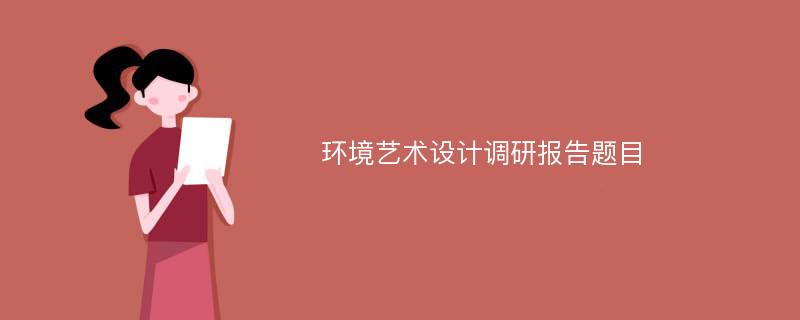 环境艺术设计调研报告题目